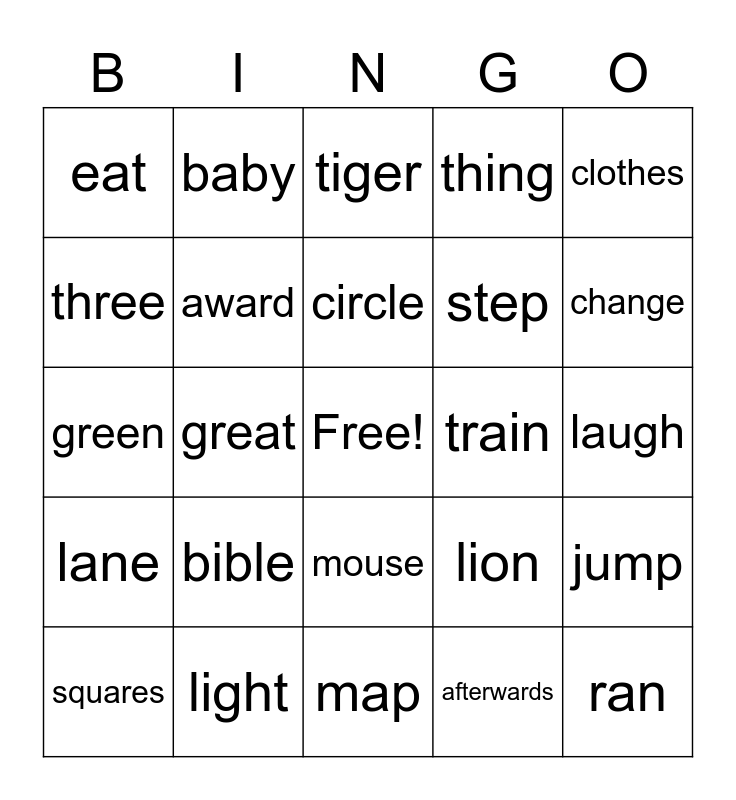 | B | I | N | G | O |
|---|---|---|---|---|
| eat | baby | tiger | thing | clothes |
| three | award | circle | step | change |
| green | great | Free! | train | laugh |
| lane | bible | mouse | lion | jump |
| squares | light | map | afterwards | ran |